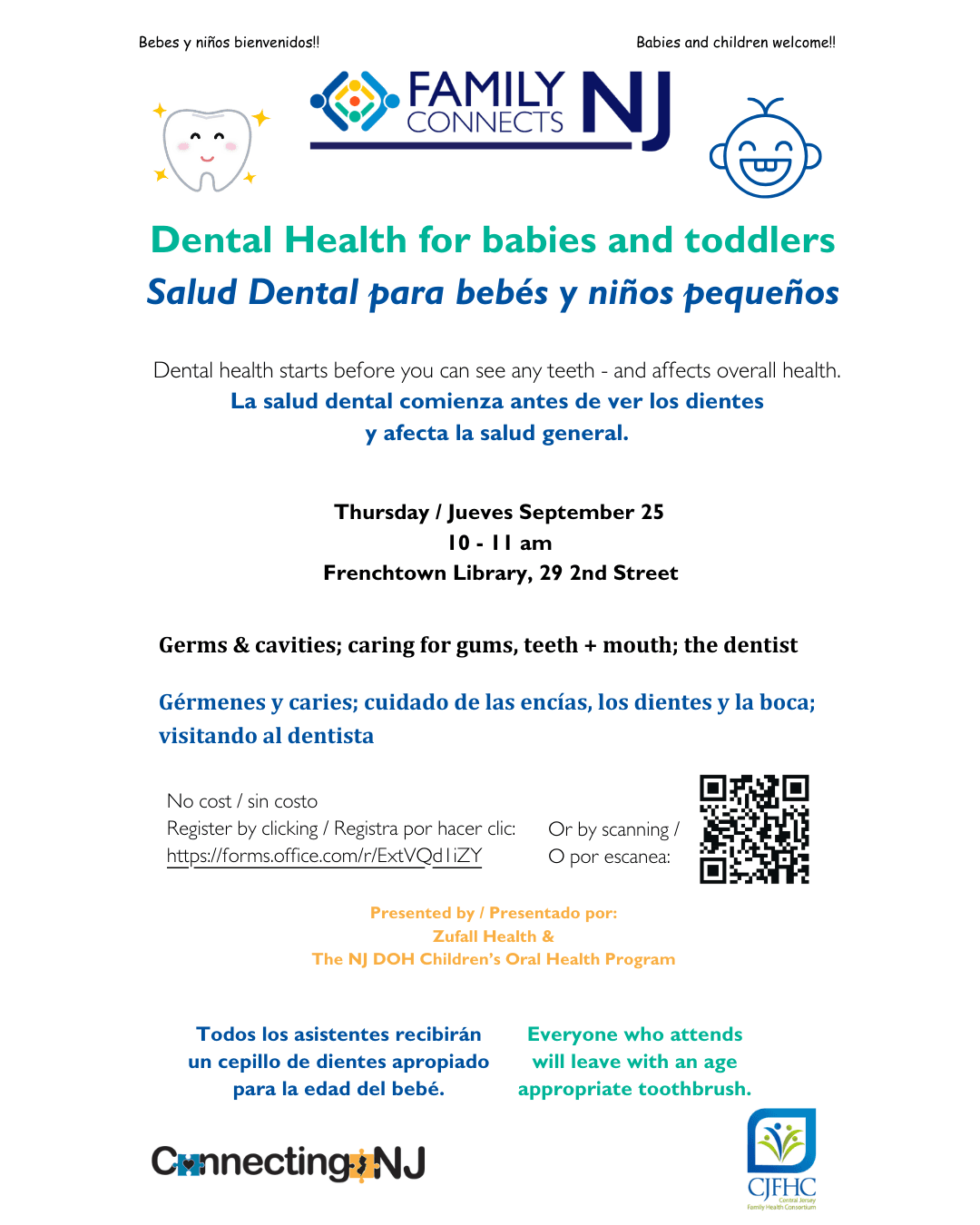 Bebes y niños bienvenidos!!

Babies and children welcome!!

FAMILY CONNECTS NJ

Dental Health for babies and toddlers
Salud Dental para bebés y niños pequeños

Dental health starts before you can see any teeth - and affects overall health.
La salud dental comienza antes de ver los dientes y afecta la salud general.

Thursday / Jueves September 25
10 - 11 am
Frenchtown Library, 29 2nd Street

Germs & cavities; caring for gums, teeth + mouth; the dentist

Gérmenes y caries; cuidado de las encías, los dientes y la boca; visitando al dentista

No cost / sin costo
Register by clicking / Registra por hacer clic:
https://forms.office.com/r/ExtVQd1iZY

Or by scanning /
O por escanea:

Presented by / Presentado por:
Zufall Health &
The NJ DOH Children's Oral Health Program

Todos los asistentes recibirán un cepillo de dientes apropiado para la edad del bebé.

Everyone who attends will leave with an age appropriate toothbrush.

ConnectingNJ

CJFHC
Central Jersey Family Health Consortium